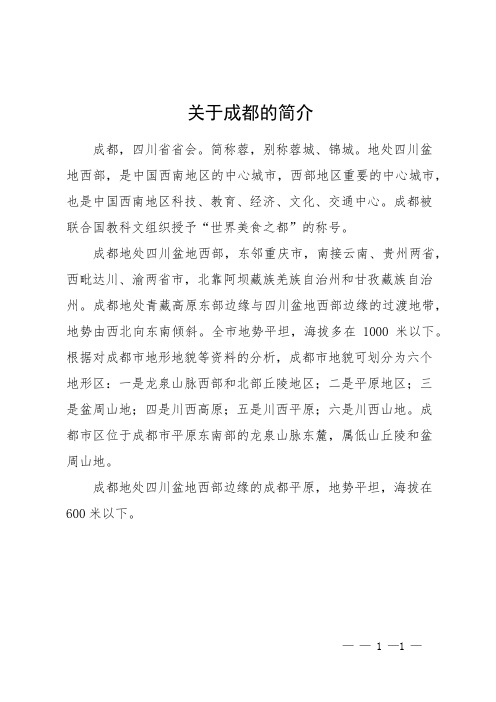 关于成都的简介

成都，四川省省会。简称蓉，别称蓉城、锦城。地处四川盆地西部，是中国西南地区的中心城市，西部地区重要的中心城市，也是中国西南地区科技、教育、经济、文化、交通中心。成都被联合国教科文组织授予“世界美食之都”的称号。

成都地处四川盆地西部，东邻重庆市，南接云南、贵州两省，西毗达川、渝两省市，北靠阿坝藏族羌族自治州和甘孜藏族自治州。成都地处青藏高原东部边缘与四川盆地西部边缘的过渡地带，地势由西北向东南倾斜。全市地势平坦，海拔多在 1000 米以下。根据对成都市地形地貌等资料的分析，成都市地貌可划分为六个地形区：一是龙泉山脉西部和北部丘陵地区；二是平原地区；三是盆周山地；四是川西高原；五是川西平原；六是川西山地。成都市区位于成都市平原东南部的龙泉山脉东麓，属低山丘陵和盆周山地。

成都地处四川盆地西部边缘的成都平原，地势平坦，海拔在 600 米以下。

— — 1 —1 —